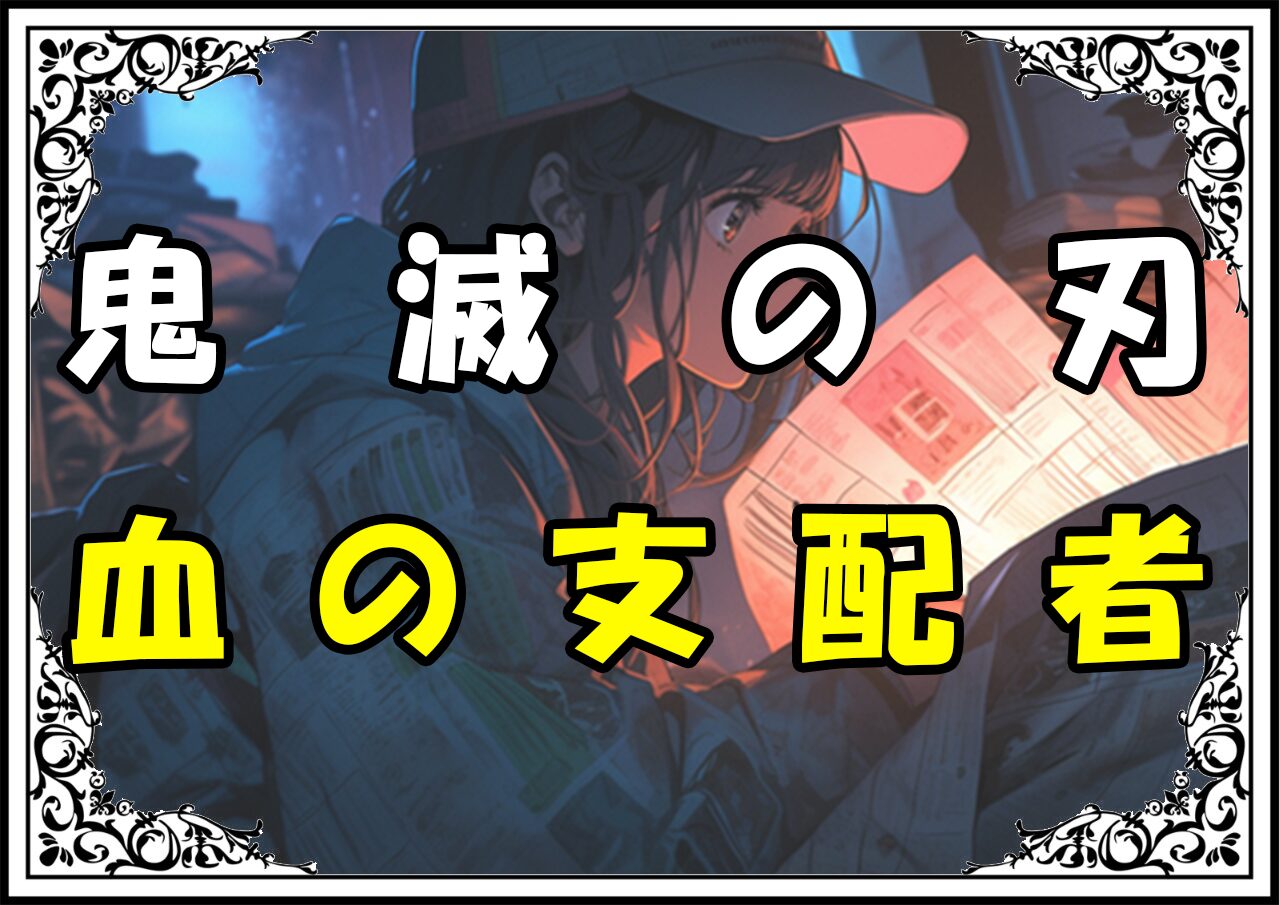 鬼滅の刃
血の支配者